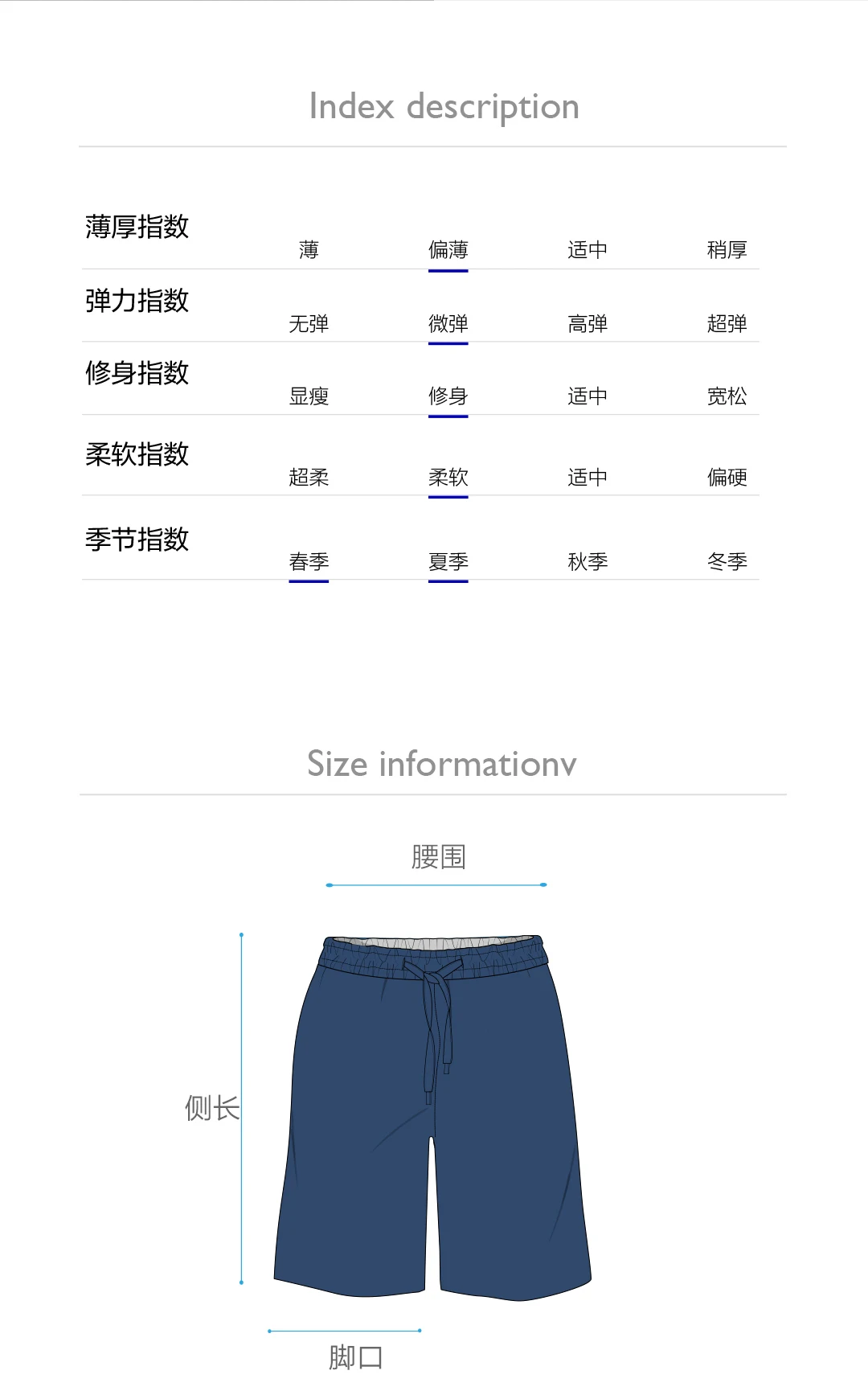 Index description

薄厚指数 薄 偏薄 适中 稍厚

弹力指数 无弹 微弹 高弹 超弹

修身指数 显瘦 修身 适中 宽松

柔软指数 超柔 柔软 适中 偏硬

季节指数 春季 夏季 秋季 冬季

Size informationv

腰围

侧长

脚口